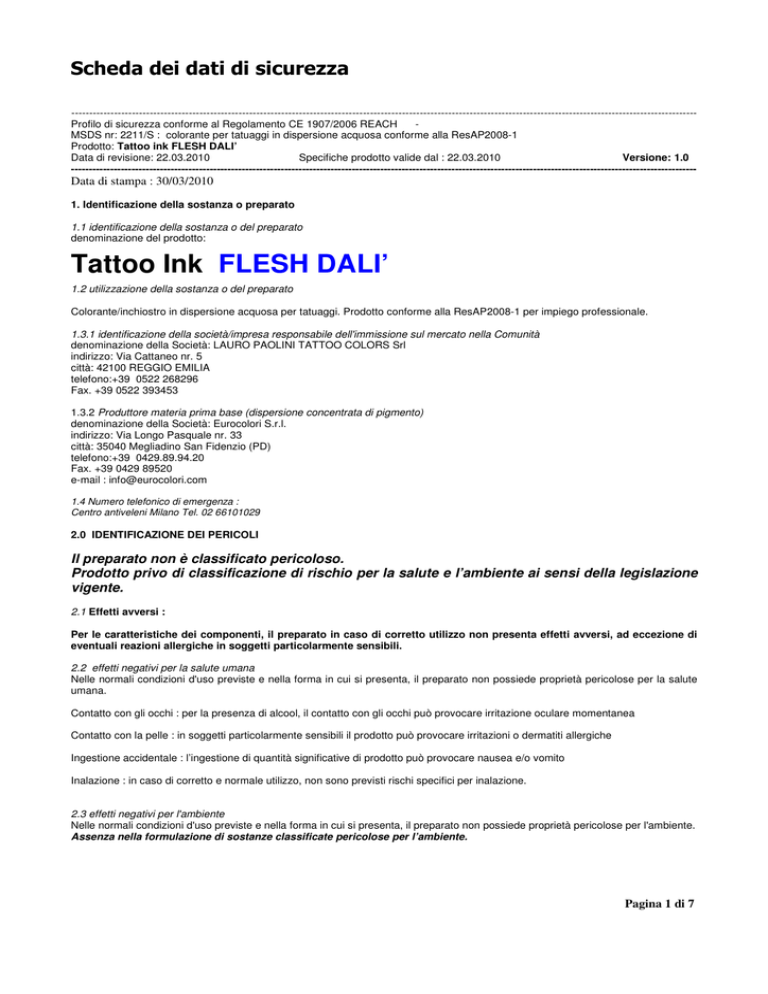 Scheda dei dati di sicurezza

Profilo di sicurezza conforme al Regolamento CE 1907/2006 REACH -
MSDS nr: 2211/S : colorante per tatuaggi in dispersione acquosa conforme alla ResAP2008-1
Prodotto: Tattoo ink FLESH DALI'
Data di revisione: 22.03.2010 Specifiche prodotto valide dal : 22.03.2010 Versione: 1.0

Data di stampa : 30/03/2010

1. Identificazione della sostanza o preparato

1.1 identificazione della sostanza o del preparato
denominazione del prodotto:

Tattoo Ink FLESH DALI'

1.2 utilizzazione della sostanza o del preparato

Colorante/inchiostro in dispersione acquosa per tatuaggi. Prodotto conforme alla ResAP2008-1 per impiego professionale.

1.3.1 identificazione della società/impresa responsabile dell'immissione sul mercato nella Comunità
denominazione della Società: LAURO PAOLINI TATTOO COLORS Srl
indirizzo: Via Cattaneo nr. 5
città: 42100 REGGIO EMILIA
telefono:+39 0522 268296
Fax. +39 0522 393453

1.3.2 Produttore materia prima base (dispersione concentrata di pigmento)
denominazione della Società: Eurocolori S.r.l.
indirizzo: Via Longo Pasquale nr. 33
città: 35040 Megliadino San Fidenzio (PD)
telefono:+39 0429.89.94.20
Fax. +39 0429 89520
e-mail : info@eurocolori.com

1.4 Numero telefonico di emergenza :
Centro antiveleni Milano Tel. 02 66101029

2.0 IDENTIFICAZIONE DEI PERICOLI

Il preparato non è classificato pericoloso.
Prodotto privo di classificazione di rischio per la salute e l'ambiente ai sensi della legislazione vigente.

2.1 Effetti avversi :

Per le caratteristiche dei componenti, il preparato in caso di corretto utilizzo non presenta effetti avversi, ad eccezione di eventuali reazioni allergiche in soggetti particolarmente sensibili.

2.2 effetti negativi per la salute umana
Nelle normali condizioni d'uso previste e nella forma in cui si presenta, il preparato non possiede proprietà pericolose per la salute umana.

Contatto con gli occhi : per la presenza di alcool, il contatto con gli occhi può provocare irritazione oculare momentanea

Contatto con la pelle : in soggetti particolarmente sensibili il prodotto può provocare irritazioni o dermatiti allergiche

Ingestione accidentale : l'ingestione di quantità significative di prodotto può provocare nausea e/o vomito

Inalazione : in caso di corretto e normale utilizzo, non sono previsti rischi specifici per inalazione.

2.3 effetti negativi per l'ambiente
Nelle normali condizioni d'uso previste e nella forma in cui si presenta, il preparato non possiede proprietà pericolose per l'ambiente.
Assenza nella formulazione di sostanze classificate pericolose per l'ambiente.

Pagina 1 di 7